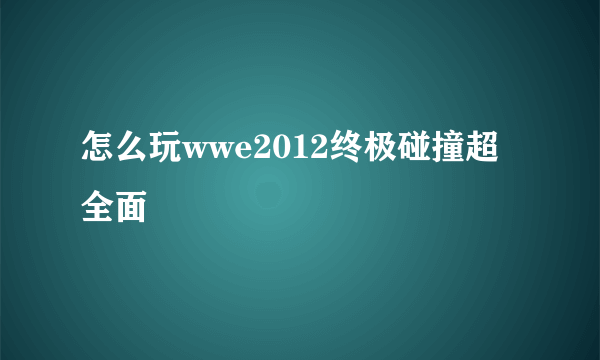 怎么玩wwe2012终极碰撞超全面